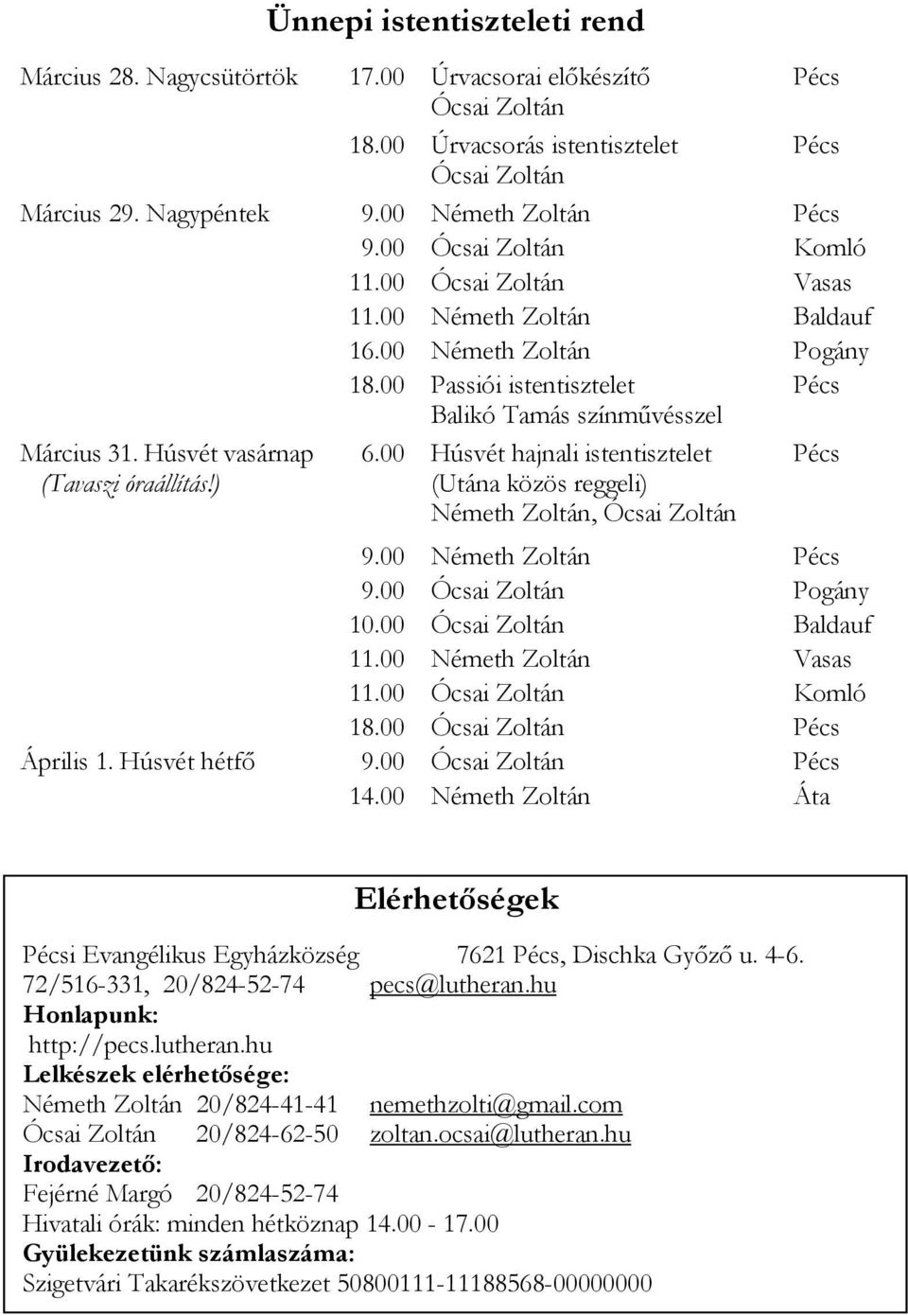 Ünnepi istentiszteleti rend

| | | | |
|---|---|---|---|
| Március 28. Nagycsütörtök | 17.00 | Úrvacsorai előkészítő Ócsai Zoltán | Pécs |
| | 18.00 | Úrvacsorás istentisztelet Ócsai Zoltán | Pécs |
| Március 29. Nagypéntek | 9.00 | Németh Zoltán | Pécs |
| | 9.00 | Ócsai Zoltán | Komló |
| | 11.00 | Ócsai Zoltán | Vasas |
| | 11.00 | Németh Zoltán | Baldauf |
| | 16.00 | Németh Zoltán | Pogány |
| | 18.00 | Passiói istentisztelet Balikó Tamás színművésszel | Pécs |
| Március 31. Húsvét vasárnap (Tavaszi óraállítás!) | 6.00 | Húsvét hajnali istentisztelet (Utána közös reggeli) Németh Zoltán, Ócsai Zoltán | Pécs |
| | 9.00 | Németh Zoltán | Pécs |
| | 9.00 | Ócsai Zoltán | Pogány |
| | 10.00 | Ócsai Zoltán | Baldauf |
| | 11.00 | Németh Zoltán | Vasas |
| | 11.00 | Ócsai Zoltán | Komló |
| | 18.00 | Ócsai Zoltán | Pécs |
| Április 1. Húsvét hétfő | 9.00 | Ócsai Zoltán | Pécs |
| | 14.00 | Németh Zoltán | Áta |

Elérhetőségek

Pécsi Evangélikus Egyházközség 7621 Pécs, Dischka Győző u. 4-6.
72/516-331, 20/824-52-74 pecs@lutheran.hu
Honlapunk:
http://pecs.lutheran.hu
Lelkészek elérhetősége:
Németh Zoltán 20/824-41-41 nemethzolti@gmail.com
Ócsai Zoltán 20/824-62-50 zoltan.ocsai@lutheran.hu
Irodavezető:
Fejérné Margó 20/824-52-74
Hivatali órák: minden hétköznap 14.00 - 17.00
Gyülekezetünk számlaszáma:
Szigetvári Takarékszövetkezet 50800111-11188568-00000000